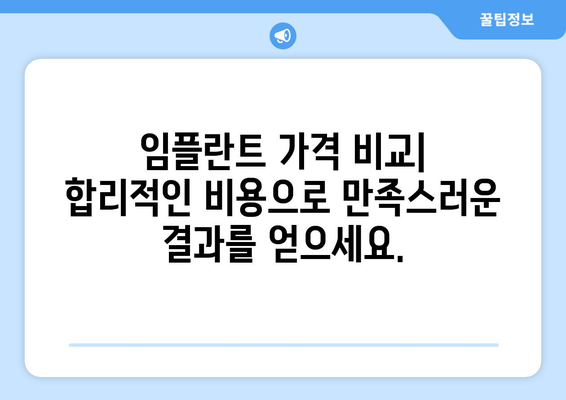 꿀팁정보

임플란트 가격 비교| 합리적인 비용으로 만족스러운 결과를 얻으세요.